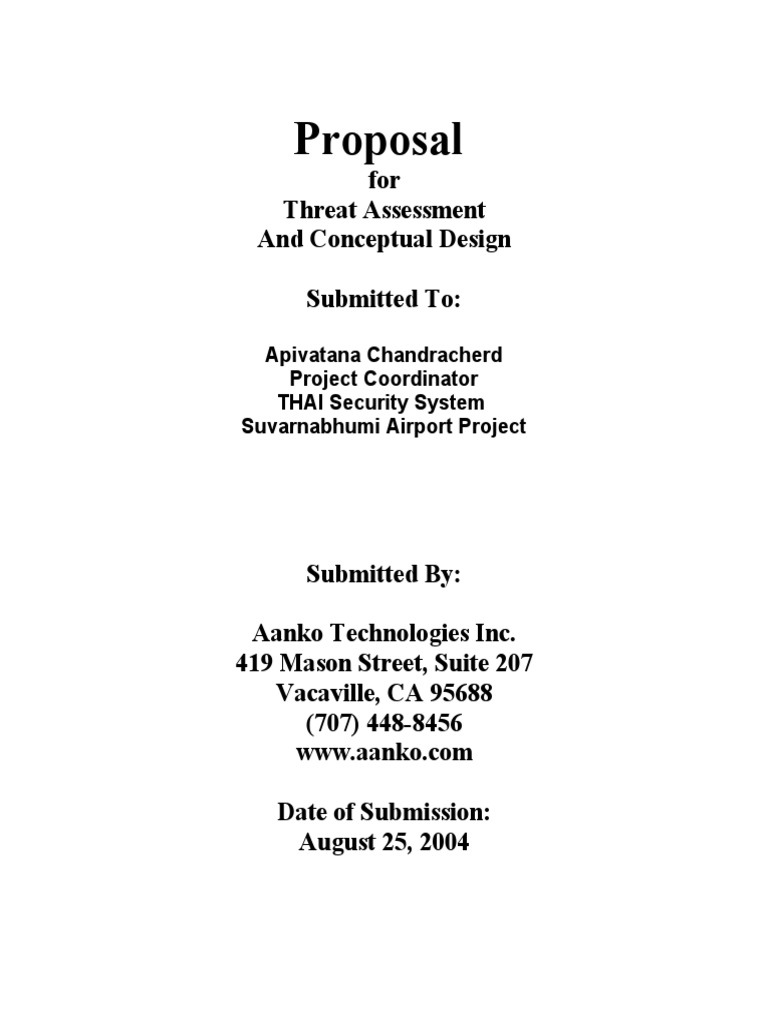 Proposal
for
Threat Assessment
And Conceptual Design

Submitted To:

Apivatana Chandracherd
Project Coordinator
THAI Security System
Suvarnabhumi Airport Project

Submitted By:

Aanko Technologies Inc.
419 Mason Street, Suite 207
Vacaville, CA 95688
(707) 448-8456
www.aanko.com

Date of Submission:
August 25, 2004